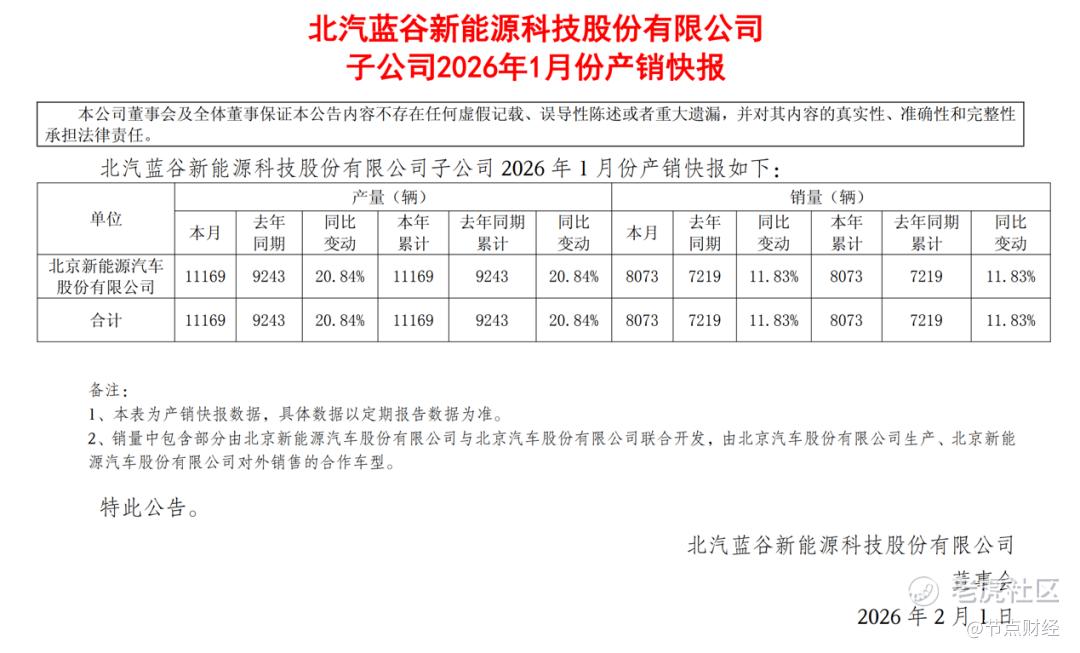 北汽蓝谷新能源科技股份有限公司
子公司2026年1月份产销快报

本公司董事会及全体董事保证本公告内容不存在任何虚假记载、误导性陈述或者重大遗漏，并对其内容的真实性、准确性和完整性承担法律责任。

北汽蓝谷新能源科技股份有限公司子公司 2026 年 1 月份产销快报如下：

| 单位 | 产量（辆） | | | | | | 销量（辆） | | | | | |
|---|---|---|---|---|---|---|---|---|---|---|---|---|
| | 本月 | 去年同期 | 同比变动 | 本年累计 | 去年同期累计 | 同比变动 | 本月 | 去年同期 | 同比变动 | 本年累计 | 去年同期累计 | 同比变动 |
| 北京新能源汽车股份有限公司 | 11169 | 9243 | 20.84% | 11169 | 9243 | 20.84% | 8073 | 7219 | 11.83% | 8073 | 7219 | 11.83% |
| 合计 | 11169 | 9243 | 20.84% | 11169 | 9243 | 20.84% | 8073 | 7219 | 11.83% | 8073 | 7219 | 11.83% |

备注：
1、本表为产销快报数据，具体数据以定期报告数据为准。
2、销量中包含部分由北京新能源汽车股份有限公司与北京汽车股份有限公司联合开发，由北京汽车股份有限公司生产、北京新能源汽车股份有限公司对外销售的合作车型。

特此公告。

北汽蓝谷新能源科技股份有限公司
董事会
2026 年 2 月 1 日

老虎社区
@节点财经